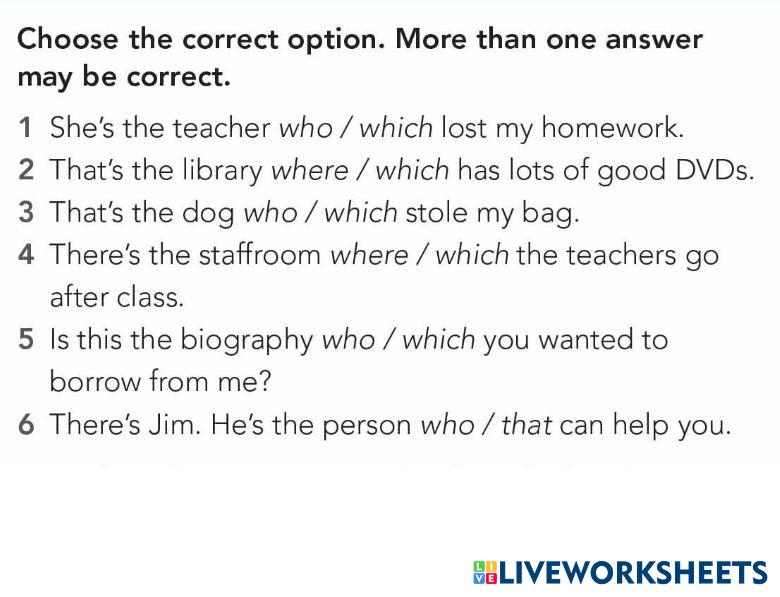 Choose the correct option. More than one answer may be correct.

1 She's the teacher who / which lost my homework.
2 That's the library where / which has lots of good DVDs.
3 That's the dog who / which stole my bag.
4 There's the staffroom where / which the teachers go after class.
5 Is this the biography who / which you wanted to borrow from me?
6 There's Jim. He's the person who / that can help you.

LIVEWORKSHEETS